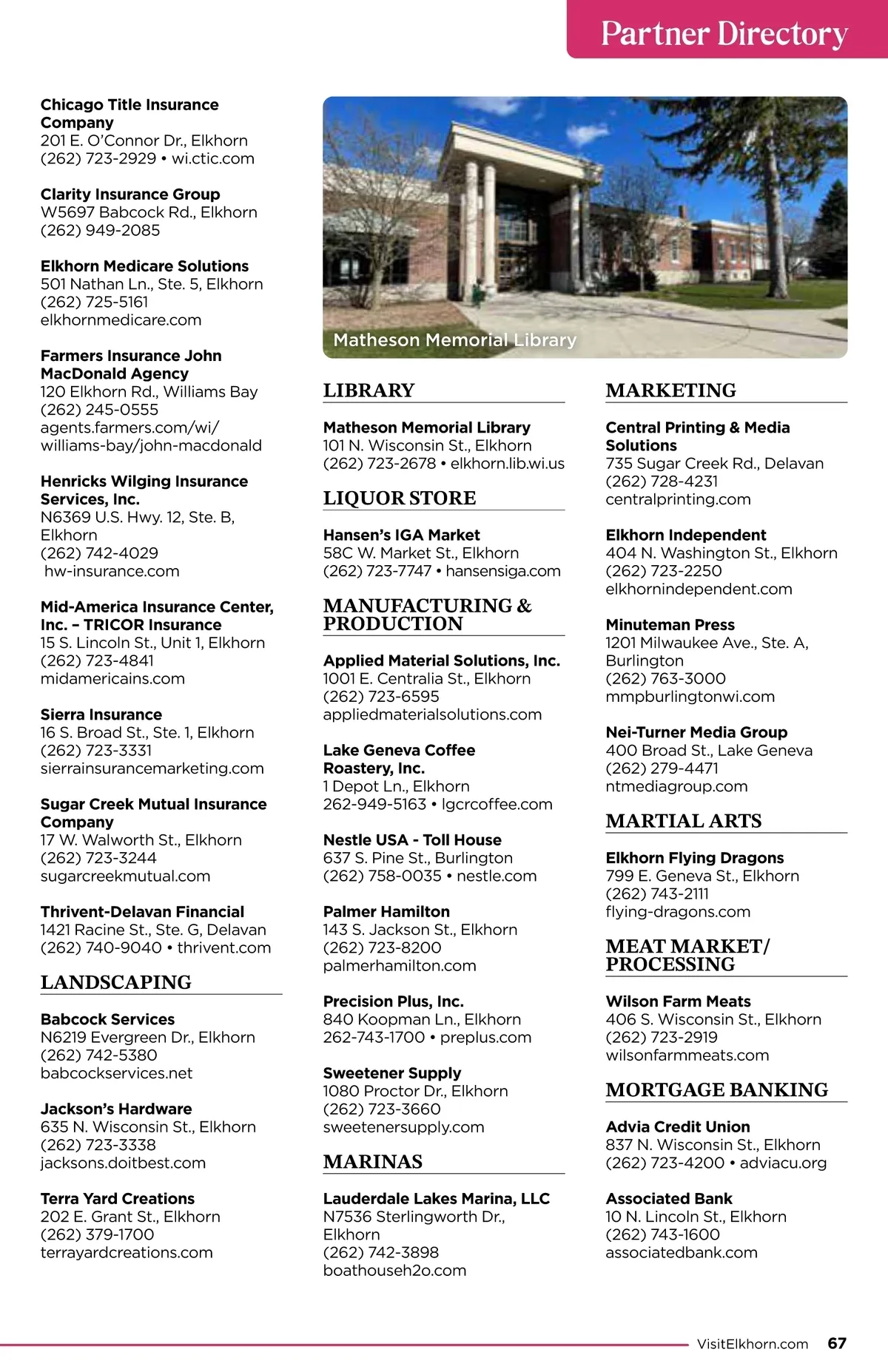 Partner Directory

Chicago Title Insurance Company
201 E. O'Connor Dr., Elkhorn
(262) 723-2929 • wi.ctic.com

Clarity Insurance Group
W5697 Babcock Rd., Elkhorn
(262) 949-2085

Elkhorn Medicare Solutions
501 Nathan Ln., Ste. 5, Elkhorn
(262) 725-5161
elkhornmedicare.com

Farmers Insurance John MacDonald Agency
120 Elkhorn Rd., Williams Bay
(262) 245-0555
agents.farmers.com/wi/williams-bay/john-macdonald

Henricks Wilging Insurance Services, Inc.
N6369 U.S. Hwy. 12, Ste. B, Elkhorn
(262) 742-4029
hw-insurance.com

Mid-America Insurance Center, Inc. – TRICOR Insurance
15 S. Lincoln St., Unit 1, Elkhorn
(262) 723-4841
midamericains.com

Sierra Insurance
16 S. Broad St., Ste. 1, Elkhorn
(262) 723-3331
sierrainsurancemarketing.com

Sugar Creek Mutual Insurance Company
17 W. Walworth St., Elkhorn
(262) 723-3244
sugarcreekmutual.com

Thrivent-Delavan Financial
1421 Racine St., Ste. G, Delavan
(262) 740-9040 • thrivent.com

LANDSCAPING

Babcock Services
N6219 Evergreen Dr., Elkhorn
(262) 742-5380
babcockservices.net

Jackson's Hardware
635 N. Wisconsin St., Elkhorn
(262) 723-3338
jacksons.doitbest.com

Terra Yard Creations
202 E. Grant St., Elkhorn
(262) 379-1700
terrayardcreations.com

Matheson Memorial Library

LIBRARY

Matheson Memorial Library
101 N. Wisconsin St., Elkhorn
(262) 723-2678 • elkhorn.lib.wi.us

LIQUOR STORE

Hansen's IGA Market
58C W. Market St., Elkhorn
(262) 723-7747 • hansensiga.com

MANUFACTURING & PRODUCTION

Applied Material Solutions, Inc.
1001 E. Centralia St., Elkhorn
(262) 723-6595
appliedmaterialsolutions.com

Lake Geneva Coffee Roastery, Inc.
1 Depot Ln., Elkhorn
262-949-5163 • lgcrcoffee.com

Nestle USA - Toll House
637 S. Pine St., Burlington
(262) 758-0035 • nestle.com

Palmer Hamilton
143 S. Jackson St., Elkhorn
(262) 723-8200
palmerhamilton.com

Precision Plus, Inc.
840 Koopman Ln., Elkhorn
262-743-1700 • preplus.com

Sweetener Supply
1080 Proctor Dr., Elkhorn
(262) 723-3660
sweetenersupply.com

MARINAS

Lauderdale Lakes Marina, LLC
N7536 Sterlingworth Dr., Elkhorn
(262) 742-3898
boathouseh2o.com

MARKETING

Central Printing & Media Solutions
735 Sugar Creek Rd., Delavan
(262) 728-4231
centralprinting.com

Elkhorn Independent
404 N. Washington St., Elkhorn
(262) 723-2250
elkhornindependent.com

Minuteman Press
1201 Milwaukee Ave., Ste. A, Burlington
(262) 763-3000
mmpburlingtonwi.com

Nei-Turner Media Group
400 Broad St., Lake Geneva
(262) 279-4471
ntmediagroup.com

MARTIAL ARTS

Elkhorn Flying Dragons
799 E. Geneva St., Elkhorn
(262) 743-2111
flying-dragons.com

MEAT MARKET/ PROCESSING

Wilson Farm Meats
406 S. Wisconsin St., Elkhorn
(262) 723-2919
wilsonfarmmeats.com

MORTGAGE BANKING

Advia Credit Union
837 N. Wisconsin St., Elkhorn
(262) 723-4200 • adviacu.org

Associated Bank
10 N. Lincoln St., Elkhorn
(262) 743-1600
associatedbank.com

VisitElkhorn.com 67